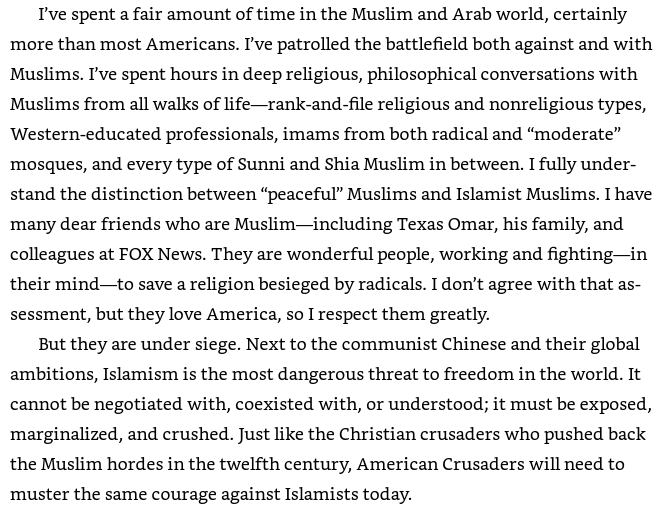 I've spent a fair amount of time in the Muslim and Arab world, certainly more than most Americans. I've patrolled the battlefield both against and with Muslims. I've spent hours in deep religious, philosophical conversations with Muslims from all walks of life—rank-and-file religious and nonreligious types, Western-educated professionals, imams from both radical and "moderate" mosques, and every type of Sunni and Shia Muslim in between. I fully understand the distinction between "peaceful" Muslims and Islamist Muslims. I have many dear friends who are Muslim—including Texas Omar, his family, and colleagues at FOX News. They are wonderful people, working and fighting—in their mind—to save a religion besieged by radicals. I don't agree with that assessment, but they love America, so I respect them greatly.

But they are under siege. Next to the communist Chinese and their global ambitions, Islamism is the most dangerous threat to freedom in the world. It cannot be negotiated with, coexisted with, or understood; it must be exposed, marginalized, and crushed. Just like the Christian crusaders who pushed back the Muslim hordes in the twelfth century, American Crusaders will need to muster the same courage against Islamists today.